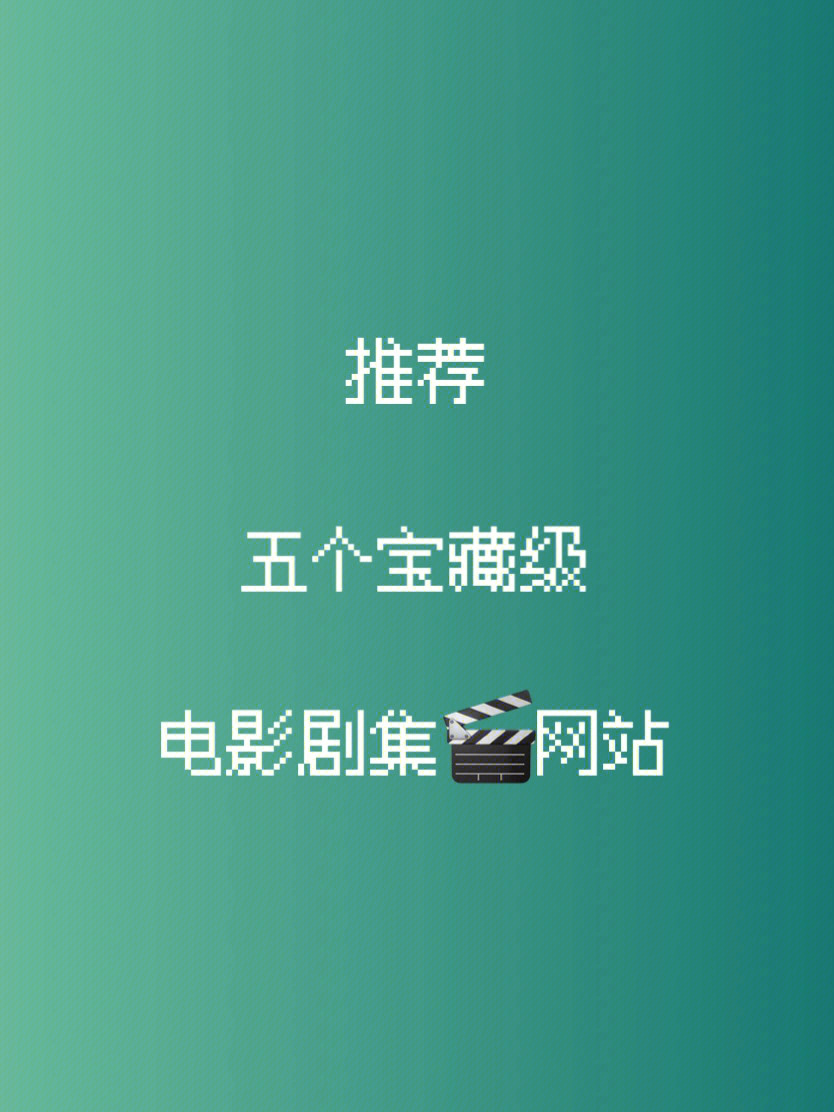 推荐

五个宝藏级

电影剧集🎬网站